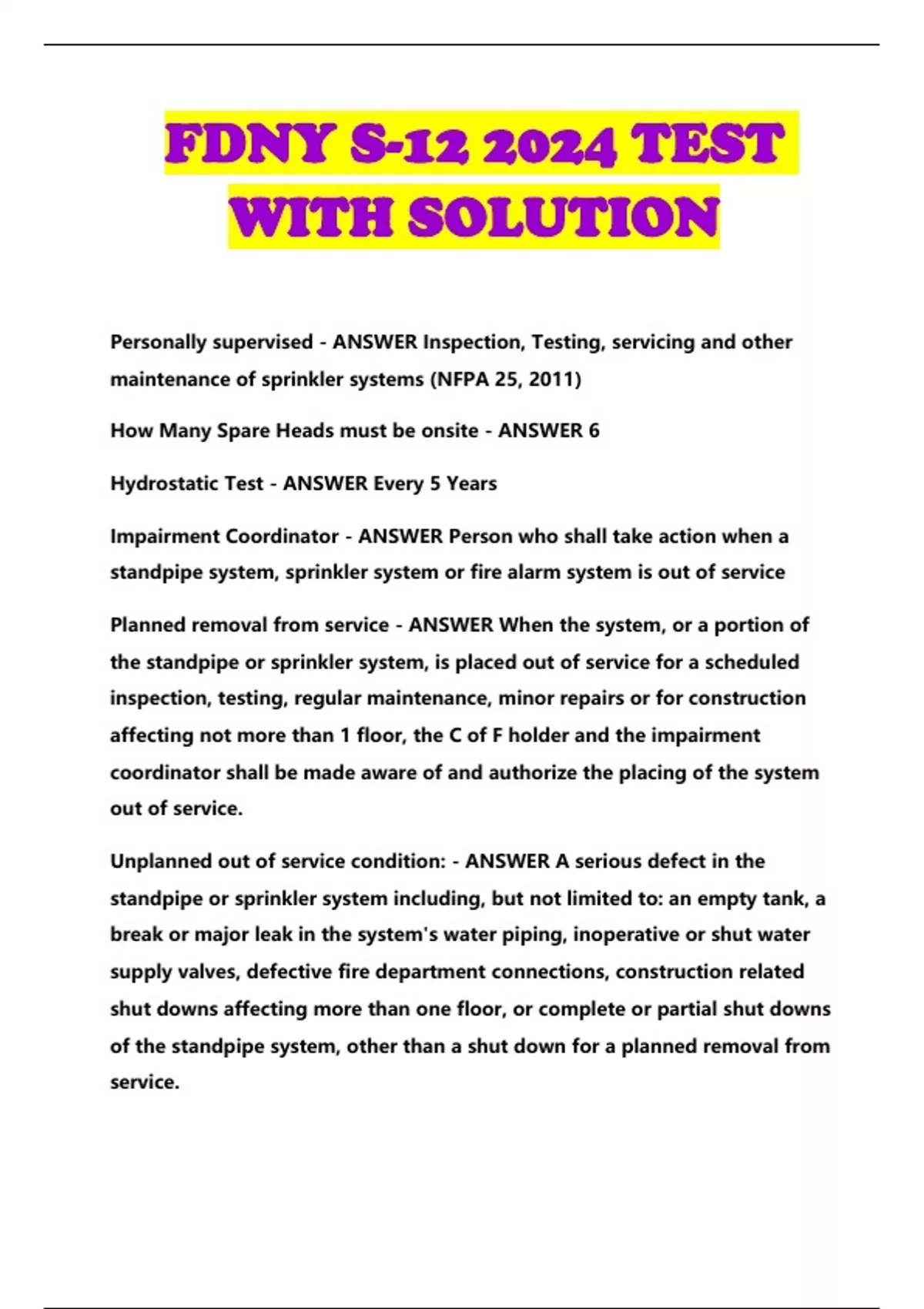 FDNY S-12 2024 TEST WITH SOLUTION

Personally supervised - ANSWER Inspection, Testing, servicing and other maintenance of sprinkler systems (NFPA 25, 2011)

How Many Spare Heads must be onsite - ANSWER 6

Hydrostatic Test - ANSWER Every 5 Years

Impairment Coordinator - ANSWER Person who shall take action when a standpipe system, sprinkler system or fire alarm system is out of service

Planned removal from service - ANSWER When the system, or a portion of the standpipe or sprinkler system, is placed out of service for a scheduled inspection, testing, regular maintenance, minor repairs or for construction affecting not more than 1 floor, the C of F holder and the impairment coordinator shall be made aware of and authorize the placing of the system out of service.

Unplanned out of service condition: - ANSWER A serious defect in the standpipe or sprinkler system including, but not limited to: an empty tank, a break or major leak in the system's water piping, inoperative or shut water supply valves, defective fire department connections, construction related shut downs affecting more than one floor, or complete or partial shut downs of the standpipe system, other than a shut down for a planned removal from service.